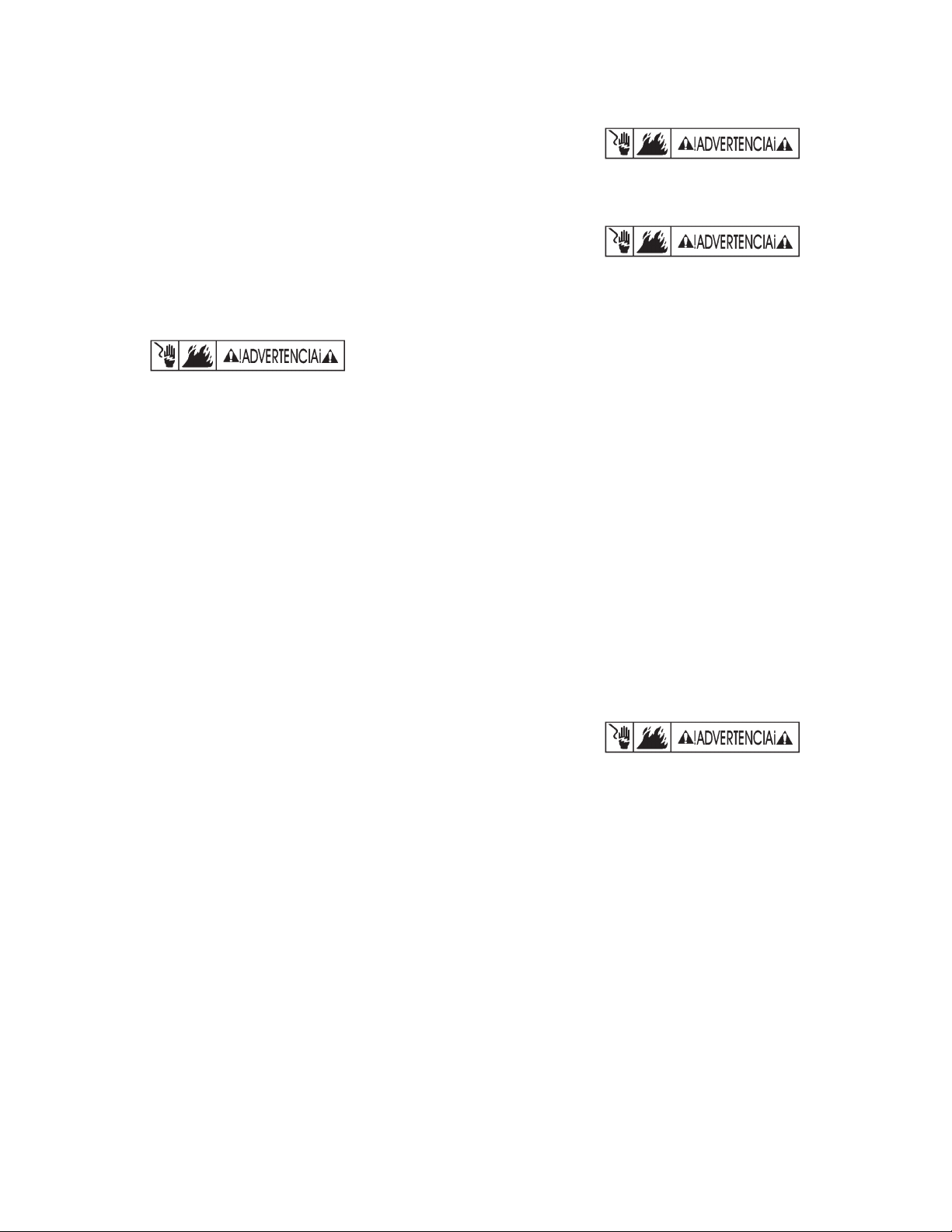 !ADVERTENCIA¡

!ADVERTENCIA¡

!ADVERTENCIA¡

!ADVERTENCIA¡